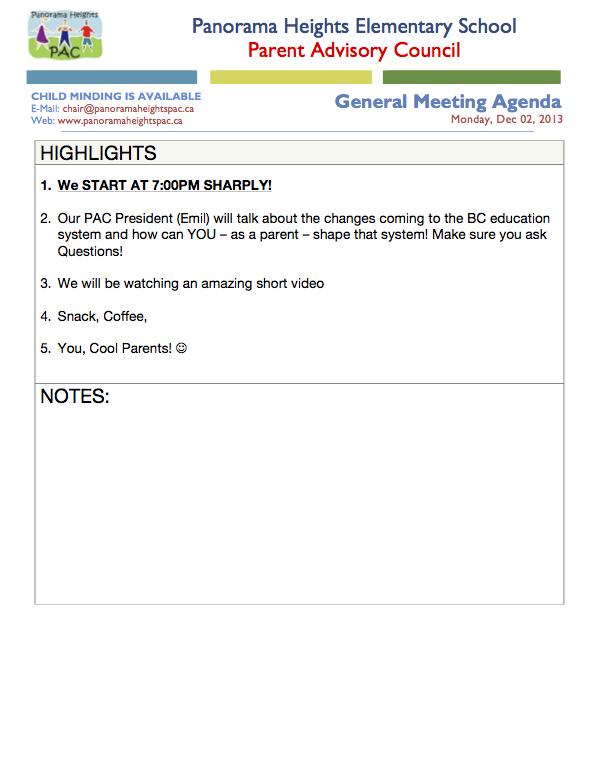 Panorama Heights
PAC

Panorama Heights Elementary School
Parent Advisory Council

CHILD MINDING IS AVAILABLE
E-Mail: chair@panoramaheightspac.ca
Web: www.panoramaheightspac.ca

General Meeting Agenda
Monday, Dec 02, 2013

HIGHLIGHTS

1. We START AT 7:00PM SHARPLY!

2. Our PAC President (Emil) will talk about the changes coming to the BC education system and how can YOU – as a parent – shape that system! Make sure you ask Questions!

3. We will be watching an amazing short video

4. Snack, Coffee,

5. You, Cool Parents! ☺

NOTES: